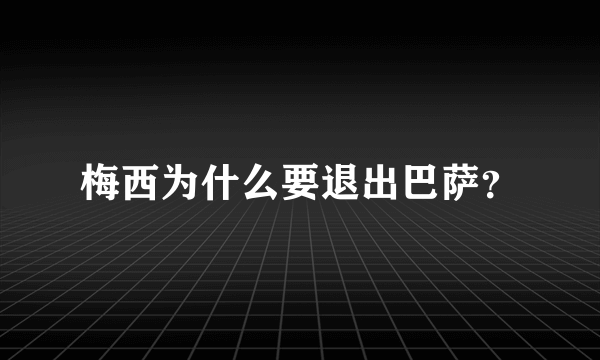 梅西为什么要退出巴萨?